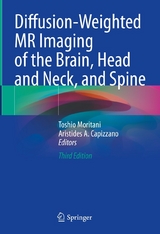 Diffusion-Weighted MR Imaging of the Brain, Head and Neck, and Spine

Toshio Moritani
Aristides A. Capizzano
Editors

Third Edition

Springer